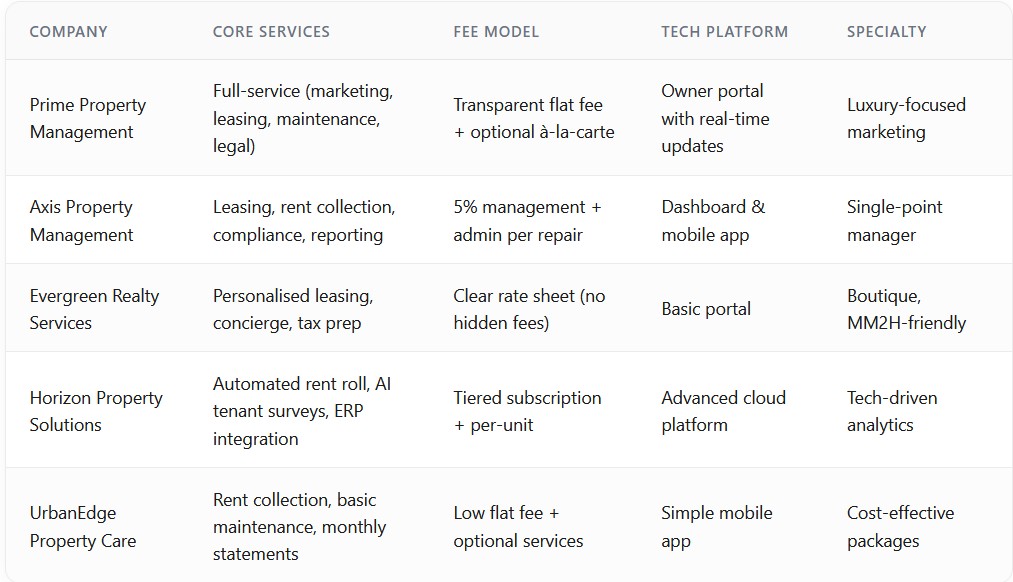 | COMPANY | CORE SERVICES | FEE MODEL | TECH PLATFORM | SPECIALTY |
|---|---|---|---|---|
| Prime Property Management | Full-service (marketing, leasing, maintenance, legal) | Transparent flat fee + optional à-la-carte | Owner portal with real-time updates | Luxury-focused marketing |
| Axis Property Management | Leasing, rent collection, compliance, reporting | 5% management + admin per repair | Dashboard & mobile app | Single-point manager |
| Evergreen Realty Services | Personalised leasing, concierge, tax prep | Clear rate sheet (no hidden fees) | Basic portal | Boutique, MM2H-friendly |
| Horizon Property Solutions | Automated rent roll, AI tenant surveys, ERP integration | Tiered subscription + per-unit | Advanced cloud platform | Tech-driven analytics |
| UrbanEdge Property Care | Rent collection, basic maintenance, monthly statements | Low flat fee + optional services | Simple mobile app | Cost-effective packages |